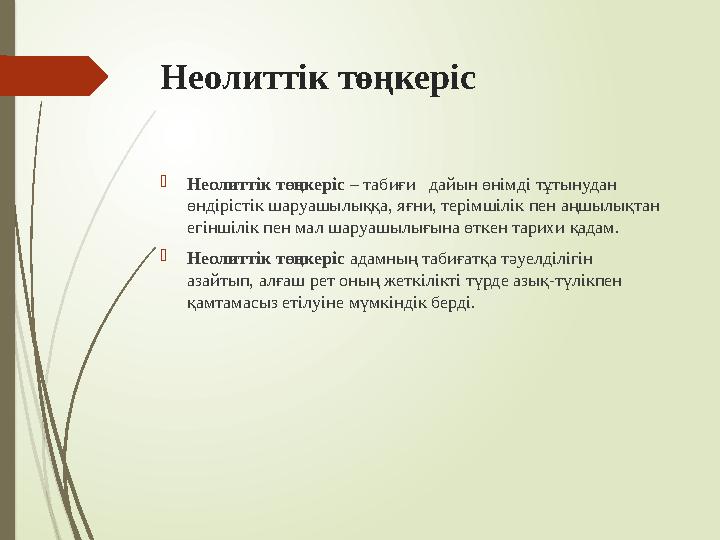 Неолиттік төңкеріс

Неолиттік төңкеріс – табиғи дайын өнімді тұтынудан өндірістік шаруашылыққа, яғни, терімшілік пен аңшылықтан егіншілік пен мал шаруашылығына өткен тарихи қадам.

Неолиттік төңкеріс адамның табиғатқа тәуелділігін азайтып, алғаш рет оның жеткілікті түрде азық-түлікпен қамтамасыз етілуіне мүмкіндік берді.